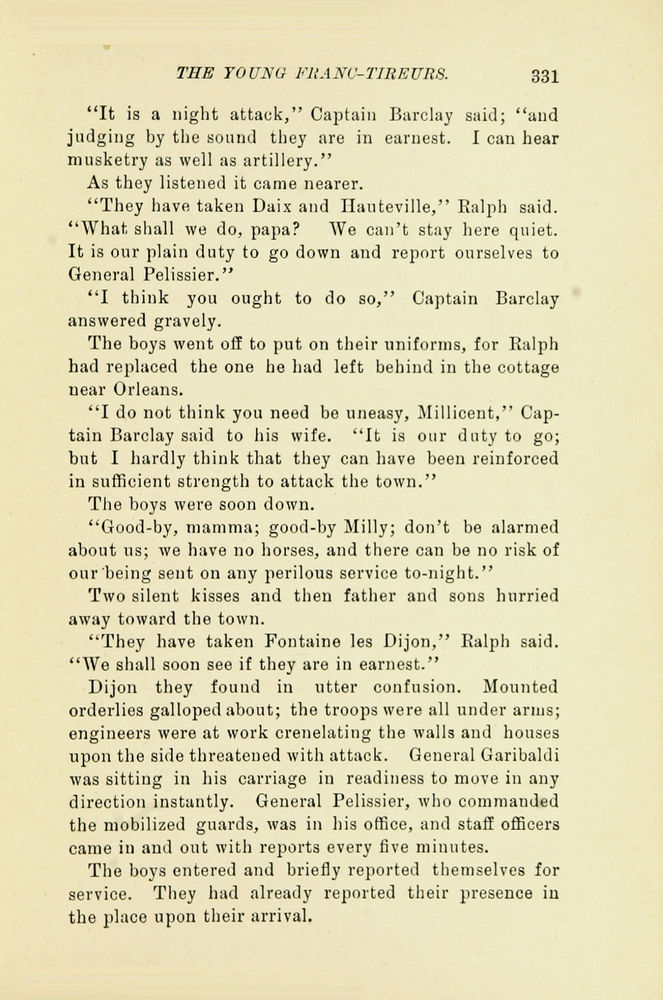 THE YOUNG FRANC-TIREURS. 331

"It is a night attack," Captain Barclay said; "and judging by the sound they are in earnest. I can hear musketry as well as artillery."

As they listened it came nearer.

"They have taken Daix and Hauteville," Ralph said. "What shall we do, papa? We can't stay here quiet. It is our plain duty to go down and report ourselves to General Pelissier."

"I think you ought to do so," Captain Barclay answered gravely.

The boys went off to put on their uniforms, for Ralph had replaced the one he had left behind in the cottage near Orleans.

"I do not think you need be uneasy, Millicent," Captain Barclay said to his wife. "It is our duty to go; but I hardly think that they can have been reinforced in sufficient strength to attack the town."

The boys were soon down.

"Good-by, mamma; good-by Milly; don't be alarmed about us; we have no horses, and there can be no risk of our being sent on any perilous service to-night."

Two silent kisses and then father and sons hurried away toward the town.

"They have taken Fontaine les Dijon," Ralph said. "We shall soon see if they are in earnest."

Dijon they found in utter confusion. Mounted orderlies galloped about; the troops were all under arms; engineers were at work crenelating the walls and houses upon the side threatened with attack. General Garibaldi was sitting in his carriage in readiness to move in any direction instantly. General Pelissier, who commanded the mobilized guards, was in his office, and staff officers came in and out with reports every five minutes.

The boys entered and briefly reported themselves for service. They had already reported their presence in the place upon their arrival.